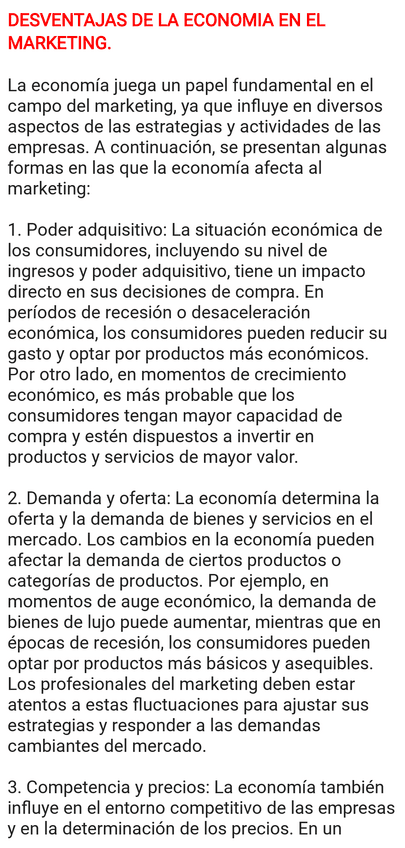 DESVENTAJAS DE LA ECONOMIA EN EL MARKETING.

La economía juega un papel fundamental en el campo del marketing, ya que influye en diversos aspectos de las estrategias y actividades de las empresas. A continuación, se presentan algunas formas en las que la economía afecta al marketing:

1. Poder adquisitivo: La situación económica de los consumidores, incluyendo su nivel de ingresos y poder adquisitivo, tiene un impacto directo en sus decisiones de compra. En períodos de recesión o desaceleración económica, los consumidores pueden reducir su gasto y optar por productos más económicos. Por otro lado, en momentos de crecimiento económico, es más probable que los consumidores tengan mayor capacidad de compra y estén dispuestos a invertir en productos y servicios de mayor valor.

2. Demanda y oferta: La economía determina la oferta y la demanda de bienes y servicios en el mercado. Los cambios en la economía pueden afectar la demanda de ciertos productos o categorías de productos. Por ejemplo, en momentos de auge económico, la demanda de bienes de lujo puede aumentar, mientras que en épocas de recesión, los consumidores pueden optar por productos más básicos y asequibles. Los profesionales del marketing deben estar atentos a estas fluctuaciones para ajustar sus estrategias y responder a las demandas cambiantes del mercado.

3. Competencia y precios: La economía también influye en el entorno competitivo de las empresas y en la determinación de los precios. En un